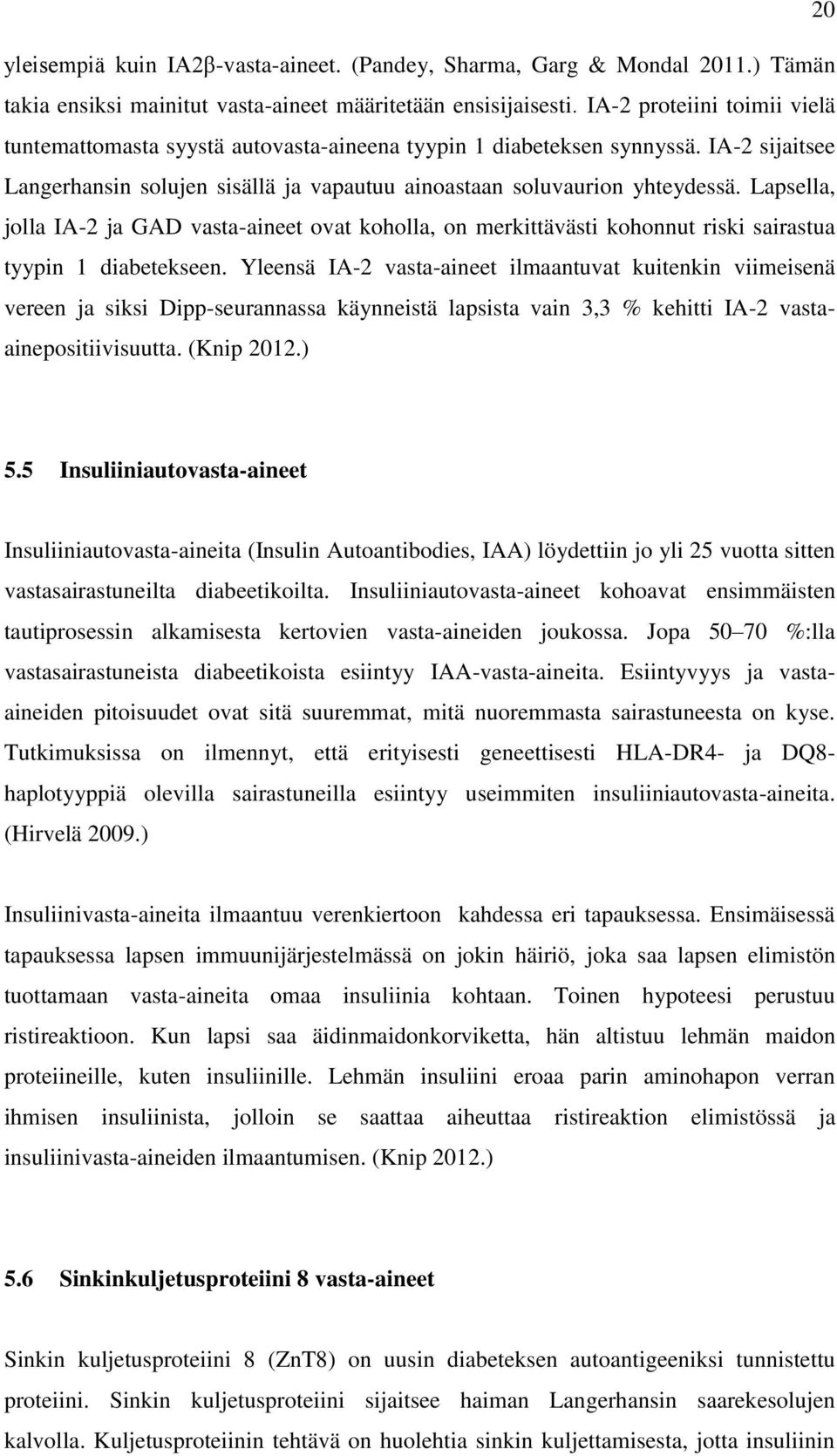 20

yleisempiä kuin IA2β-vasta-aineet. (Pandey, Sharma, Garg & Mondal 2011.) Tämän takia ensiksi mainitut vasta-aineet määritetään ensisijaisesti. IA-2 proteiini toimii vielä tuntemattomasta syystä autovasta-aineena tyypin 1 diabeteksen synnyssä. IA-2 sijaitsee Langerhansin solujen sisällä ja vapautuu ainoastaan soluvaurion yhteydessä. Lapsella, jolla IA-2 ja GAD vasta-aineet ovat koholla, on merkittävästi kohonnut riski sairastua tyypin 1 diabetekseen. Yleensä IA-2 vasta-aineet ilmaantuvat kuitenkin viimeisenä vereen ja siksi Dipp-seurannassa käynneistä lapsista vain 3,3 % kehitti IA-2 vasta-ainepositiivisuutta. (Knip 2012.)

5.5 Insuliiniautovasta-aineet

Insuliiniautovasta-aineita (Insulin Autoantibodies, IAA) löydettiin jo yli 25 vuotta sitten vastasairastuneilta diabeetikoilta. Insuliiniautovasta-aineet kohoavat ensimmäisten tautiprosessin alkamisesta kertovien vasta-aineiden joukossa. Jopa 50–70 %:lla vastasairastuneista diabeetikoista esiintyy IAA-vasta-aineita. Esiintyvyys ja vasta-aineiden pitoisuudet ovat sitä suuremmat, mitä nuoremmasta sairastuneesta on kyse. Tutkimuksissa on ilmennyt, että erityisesti geneettisesti HLA-DR4- ja DQ8-haplotyyppiä olevilla sairastuneilla esiintyy useimmiten insuliiniautovasta-aineita. (Hirvelä 2009.)

Insuliinivasta-aineita ilmaantuu verenkiertoon kahdessa eri tapauksessa. Ensimäisessä tapauksessa lapsen immuunijärjestelmässä on jokin häiriö, joka saa lapsen elimistön tuottamaan vasta-aineita omaa insuliinia kohtaan. Toinen hypoteesi perustuu ristireaktioon. Kun lapsi saa äidinmaidonkorviketta, hän altistuu lehmän maidon proteiineille, kuten insuliinille. Lehmän insuliini eroaa parin aminohapon verran ihmisen insuliinista, jolloin se saattaa aiheuttaa ristireaktion elimistössä ja insuliinivasta-aineiden ilmaantumisen. (Knip 2012.)

5.6 Sinkinkuljetusproteiini 8 vasta-aineet

Sinkin kuljetusproteiini 8 (ZnT8) on uusin diabeteksen autoantigeeniksi tunnistettu proteiini. Sinkin kuljetusproteiini sijaitsee haiman Langerhansin saarekesolujen kalvolla. Kuljetusproteiinin tehtävä on huolehtia sinkin kuljettamisesta, jotta insuliinin